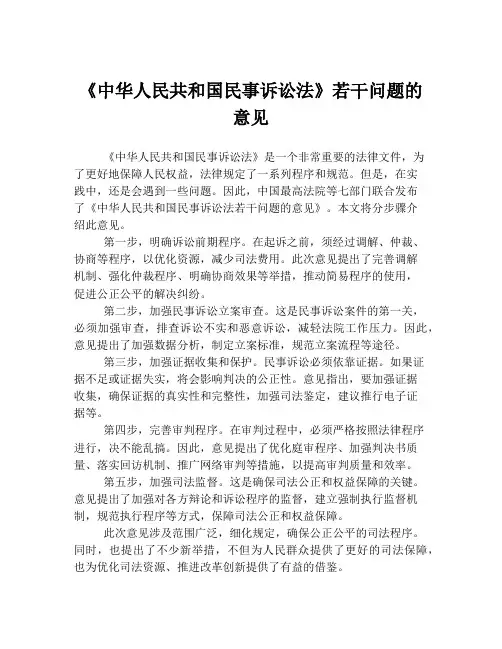 《中华人民共和国民事诉讼法》若干问题的意见

《中华人民共和国民事诉讼法》是一个非常重要的法律文件，为了更好地保障人民权益，法律规定了一系列程序和规范。但是，在实践中，还是会遇到一些问题。因此，中国最高法院等七部门联合发布了《中华人民共和国民事诉讼法若干问题的意见》。本文将分步骤介绍此意见。

第一步，明确诉讼前期程序。在起诉之前，须经过调解、仲裁、协商等程序，以优化资源，减少司法费用。此次意见提出了完善调解机制、强化仲裁程序、明确协商效果等举措，推动简易程序的使用，促进公正公平的解决纠纷。

第二步，加强民事诉讼立案审查。这是民事诉讼案件的第一关，必须加强审查，排查诉讼不实和恶意诉讼，减轻法院工作压力。因此，意见提出了加强数据分析，制定立案标准，规范立案流程等途径。

第三步，加强证据收集和保护。民事诉讼必须依靠证据。如果证据不足或证据失实，将会影响判决的公正性。意见指出，要加强证据收集，确保证据的真实性和完整性，加强司法鉴定，建议推行电子证据等。

第四步，完善审判程序。在审判过程中，必须严格按照法律程序进行，决不能乱搞。因此，意见提出了优化庭审程序、加强判决书质量、落实回访机制、推广网络审判等措施，以提高审判质量和效率。

第五步，加强司法监督。这是确保司法公正和权益保障的关键。意见提出了加强对各方辩论和诉讼程序的监督，建立强制执行监督机制，规范执行程序等方式，保障司法公正和权益保障。

此次意见涉及范围广泛，细化规定，确保公正公平的司法程序。同时，也提出了不少新举措，不但为人民群众提供了更好的司法保障，也为优化司法资源、推进改革创新提供了有益的借鉴。